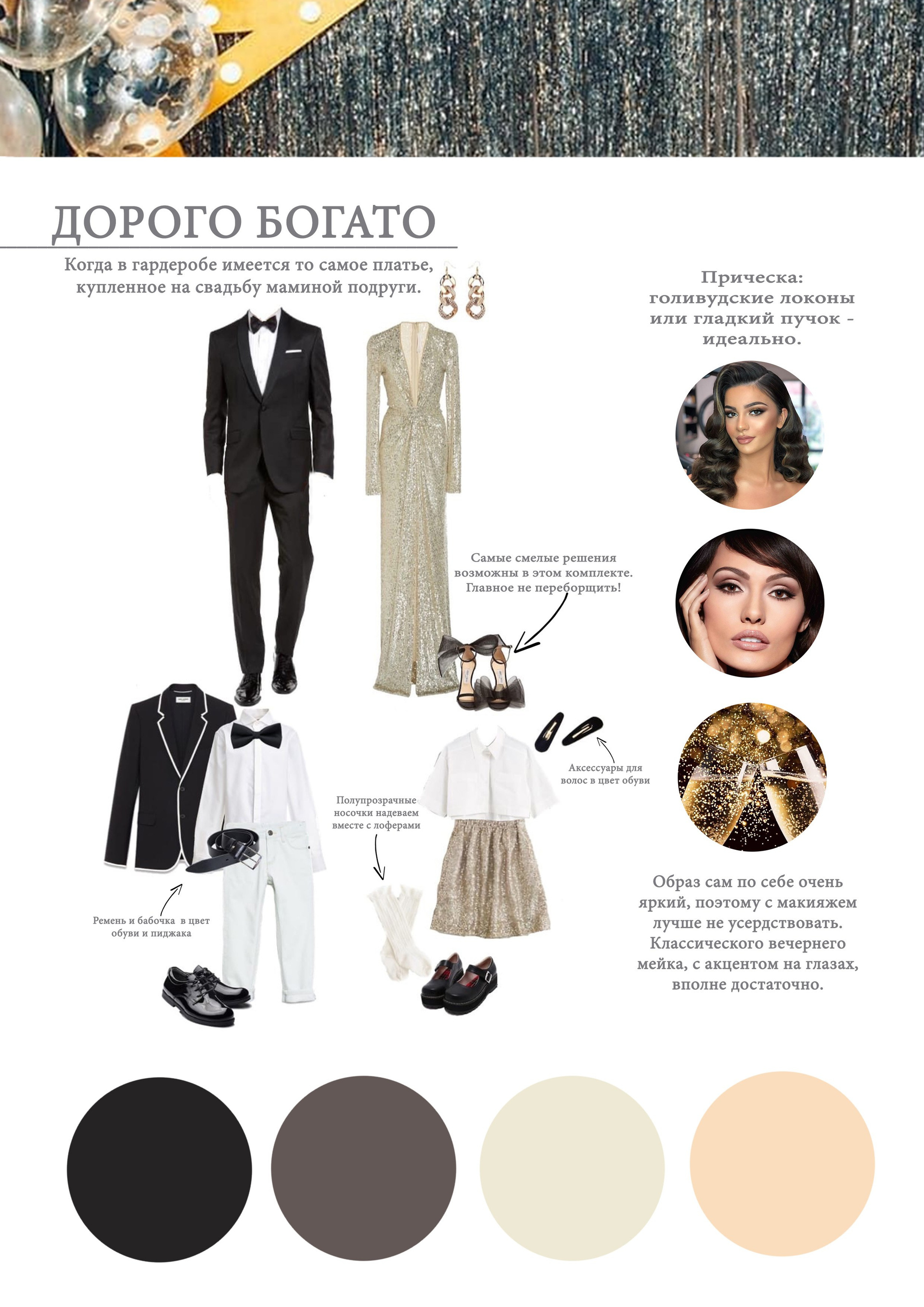 ДОРОГО БОГАТО

Когда в гардеробе имеется то самое платье, купленное на свадьбу маминой подруги.

Прическа: голивудские локоны или гладкий пучок - идеально.

Самые смелые решения возможны в этом комплекте. Главное не переборщить!

Аксессуары для волос в цвет обуви

Полупрозрачные носочки надеваем вместе с лоферами

Ремень и бабочка в цвет обуви и пиджака

Образ сам по себе очень яркий, поэтому с макияжем лучше не усердствовать. Классического вечернего мейка, с акцентом на глазах, вполне достаточно.